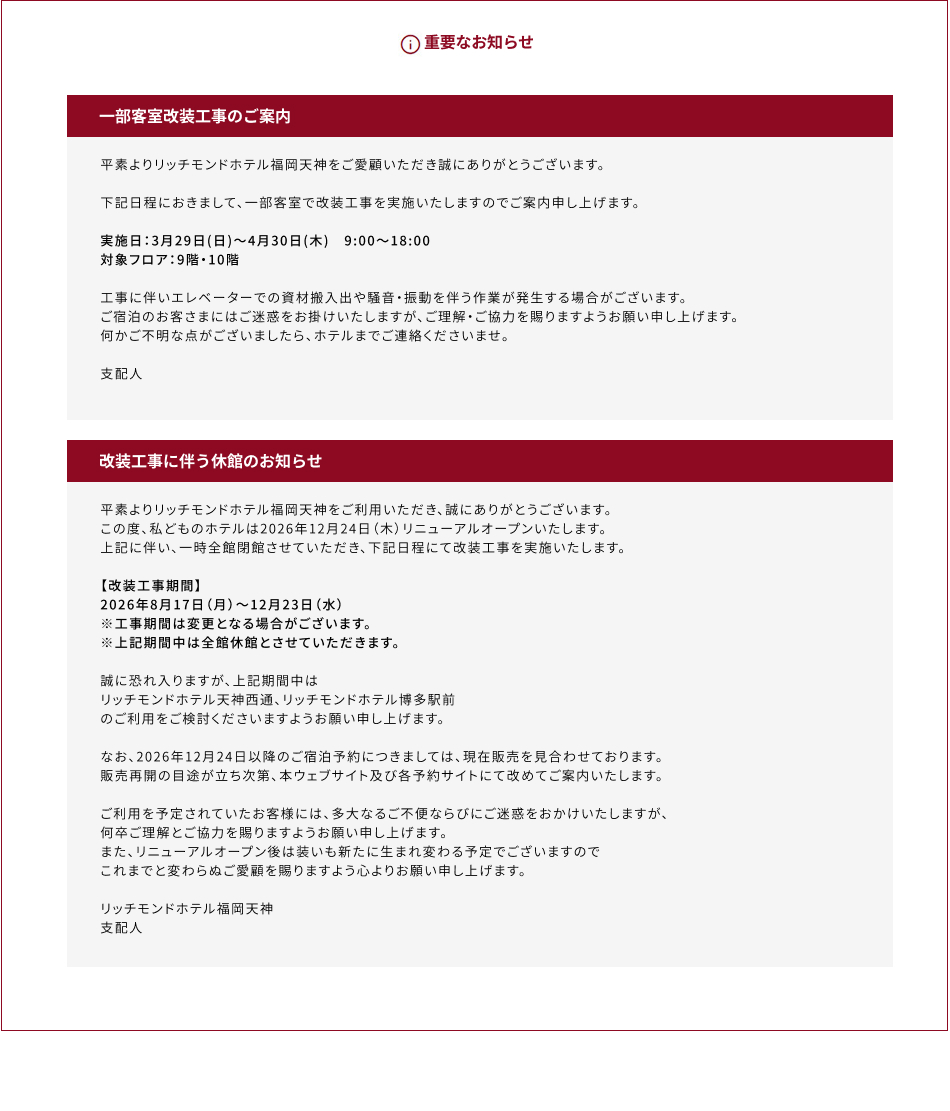 重要なお知らせ

一部客室改装工事のご案内

平素よりリッチモンドホテル福岡天神をご愛顧いただき誠にありがとうございます。

下記日程におきまして、一部客室で改装工事を実施いたしますのでご案内申し上げます。

実施日：3月29日(日)～4月30日(木)　9:00～18:00
対象フロア：9階・10階

工事に伴いエレベーターでの資材搬入出や騒音・振動を伴う作業が発生する場合がございます。
ご宿泊のお客さまにはご迷惑をお掛けいたしますが、ご理解・ご協力を賜りますようお願い申し上げます。
何かご不明な点がございましたら、ホテルまでご連絡くださいませ。

支配人

改装工事に伴う休館のお知らせ

平素よりリッチモンドホテル福岡天神をご利用いただき、誠にありがとうございます。
この度、私どものホテルは2026年12月24日（木）リニューアルオープンいたします。
上記に伴い、一時全館閉館させていただき、下記日程にて改装工事を実施いたします。

【改装工事期間】
2026年8月17日（月）～12月23日（水）
※工事期間は変更となる場合がございます。
※上記期間中は全館休館とさせていただきます。

誠に恐れ入りますが、上記期間中は
リッチモンドホテル天神西通、リッチモンドホテル博多駅前
のご利用をご検討くださいますようお願い申し上げます。

なお、2026年12月24日以降のご宿泊予約につきましては、現在販売を見合わせております。
販売再開の目途が立ち次第、本ウェブサイト及び各予約サイトにて改めてご案内いたします。

ご利用を予定されていたお客様には、多大なるご不便ならびにご迷惑をおかけいたしますが、
何卒ご理解とご協力を賜りますようお願い申し上げます。
また、リニューアルオープン後は装いも新たに生まれ変わる予定でございますので
これまでと変わらぬご愛顧を賜りますよう心よりお願い申し上げます。

リッチモンドホテル福岡天神
支配人